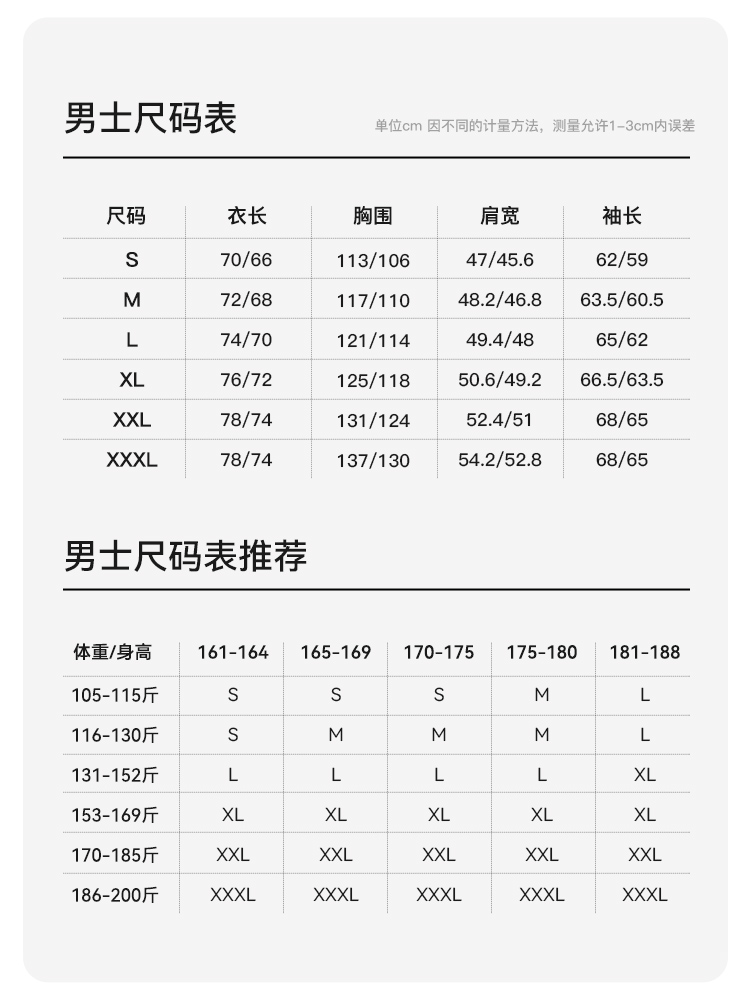 男士尺码表

单位cm 因不同的计量方法，测量允许1-3cm内误差

| 尺码 | 衣长 | 胸围 | 肩宽 | 袖长 |
|---|---|---|---|---|
| S | 70/66 | 113/106 | 47/45.6 | 62/59 |
| M | 72/68 | 117/110 | 48.2/46.8 | 63.5/60.5 |
| L | 74/70 | 121/114 | 49.4/48 | 65/62 |
| XL | 76/72 | 125/118 | 50.6/49.2 | 66.5/63.5 |
| XXL | 78/74 | 131/124 | 52.4/51 | 68/65 |
| XXXL | 78/74 | 137/130 | 54.2/52.8 | 68/65 |

男士尺码表推荐

| 体重/身高 | 161-164 | 165-169 | 170-175 | 175-180 | 181-188 |
|---|---|---|---|---|---|
| 105-115斤 | S | S | S | M | L |
| 116-130斤 | S | M | M | M | L |
| 131-152斤 | L | L | L | L | XL |
| 153-169斤 | XL | XL | XL | XL | XL |
| 170-185斤 | XXL | XXL | XXL | XXL | XXL |
| 186-200斤 | XXXL | XXXL | XXXL | XXXL | XXXL |